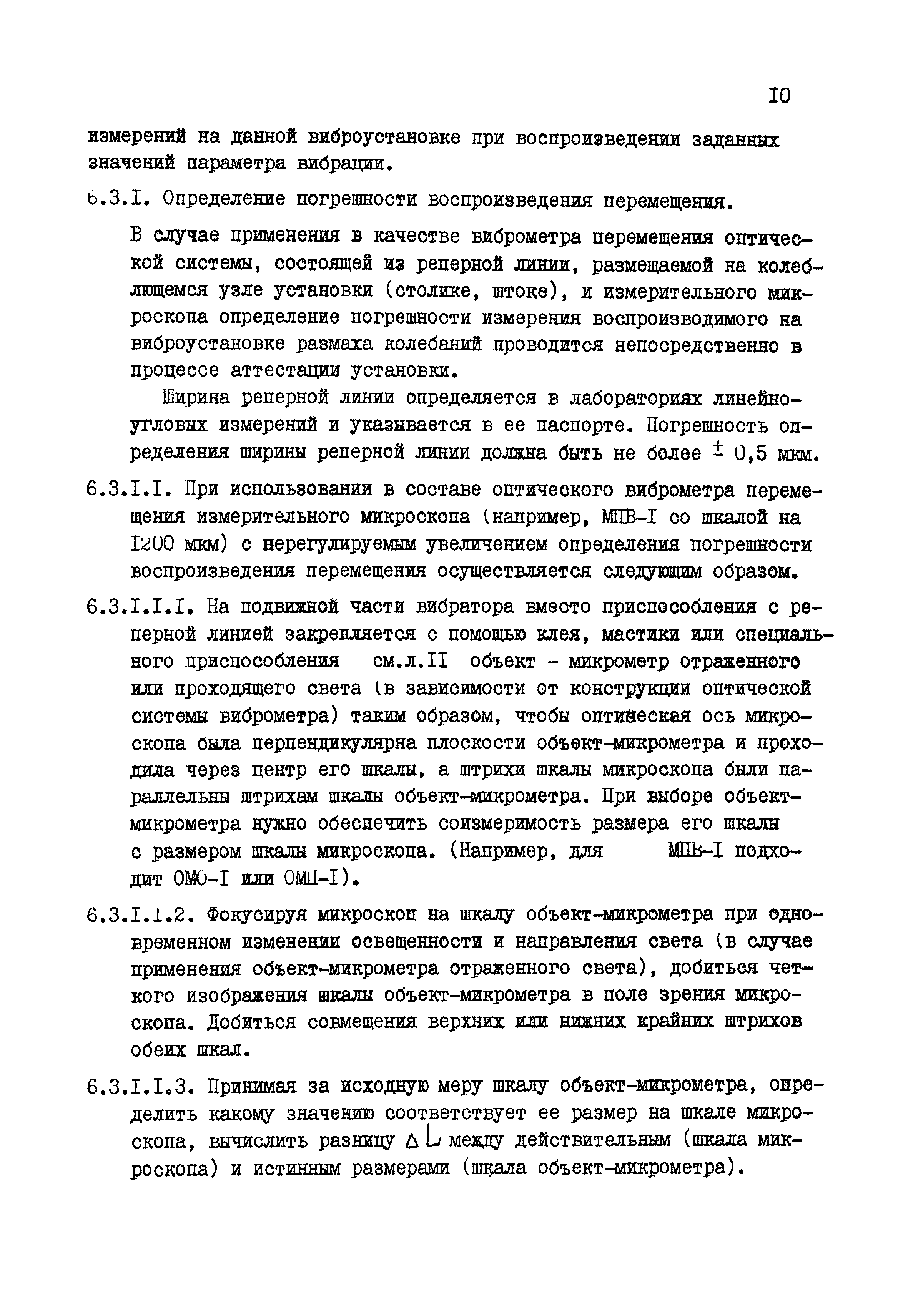 IO

измерений на данной виброустановке при воспроизведении заданных значений параметра вибрации.

6.3.I. Определение погрешности воспроизведения перемещения.

В случае применения в качестве виброметра перемещения оптической системы, состоящей из реперной линии, размещаемой на колеблющемся узле установки (столике, штоке), и измерительного микроскопа определение погрешности измерения воспроизводимого на виброустановке размаха колебаний проводится непосредственно в процессе аттестации установки.

Ширина реперной линии определяется в лабораториях линейно-угловых измерений и указывается в ее паспорте. Погрешность определения ширины реперной линии должна быть не более $\pm$ 0,5 мкм.

6.3.I.I. При использовании в составе оптического виброметра перемещения измерительного микроскопа (например, МПВ-I со шкалой на I200 мкм) с нерегулируемым увеличением определения погрешности воспроизведения перемещения осуществляется следующим образом.

6.3.I.I.I. На подвижной части вибратора вместо приспособления с реперной линией закрепляется с помощью клея, мастики или специального приспособления см.л.II объект - микрометр отраженного или проходящего света (в зависимости от конструкции оптической системы виброметра) таким образом, чтобы оптическая ось микроскопа была перпендикулярна плоскости объект-микрометра и проходила через центр его шкалы, а штрихи шкалы микроскопа были параллельны штрихам шкалы объект-микрометра. При выборе объект-микрометра нужно обеспечить соизмеримость размера его шкалы с размером шкалы микроскопа. (Например, для МПВ-I подходит ОМО-I или ОМП-I).

6.3.I.I.2. Фокусируя микроскоп на шкалу объект-микрометра при одновременном изменении освещенности и направления света (в случае применения объект-микрометра отраженного света), добиться четкого изображения шкалы объект-микрометра в поле зрения микроскопа. Добиться совмещения верхних или нижних крайних штрихов обеих шкал.

6.3.I.I.3. Принимая за исходную меру шкалу объект-микрометра, определить какому значению соответствует ее размер на шкале микроскопа, вычислить разницу $\Delta L$ между действительным (шкала микроскопа) и истинным размерами (шкала объект-микрометра).